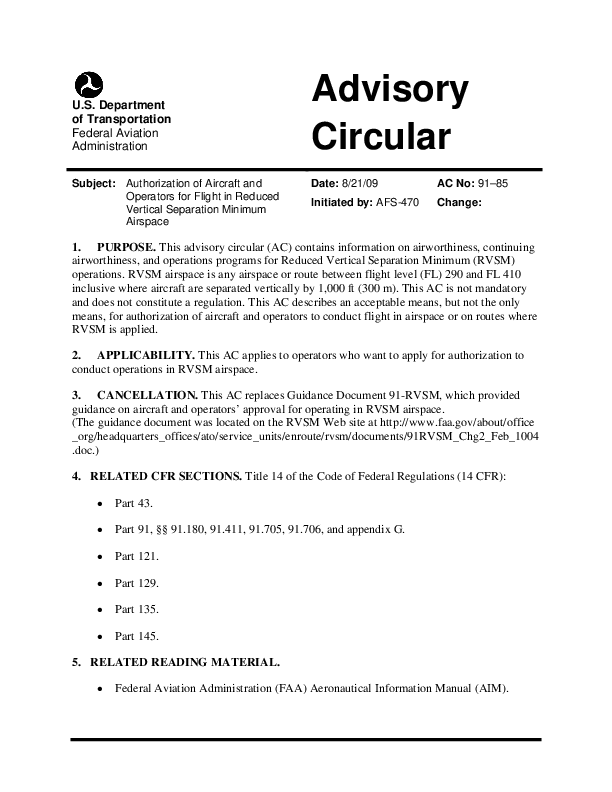 U.S. Department of Transportation
Federal Aviation Administration

Advisory Circular

Subject: Authorization of Aircraft and Operators for Flight in Reduced Vertical Separation Minimum Airspace

Date: 8/21/09
Initiated by: AFS-470

AC No: 91–85
Change:

1. PURPOSE. This advisory circular (AC) contains information on airworthiness, continuing airworthiness, and operations programs for Reduced Vertical Separation Minimum (RVSM) operations. RVSM airspace is any airspace or route between flight level (FL) 290 and FL 410 inclusive where aircraft are separated vertically by 1,000 ft (300 m). This AC is not mandatory and does not constitute a regulation. This AC describes an acceptable means, but not the only means, for authorization of aircraft and operators to conduct flight in airspace or on routes where RVSM is applied.

2. APPLICABILITY. This AC applies to operators who want to apply for authorization to conduct operations in RVSM airspace.

3. CANCELLATION. This AC replaces Guidance Document 91-RVSM, which provided guidance on aircraft and operators' approval for operating in RVSM airspace.
(The guidance document was located on the RVSM Web site at http://www.faa.gov/about/office_org/headquarters_offices/ato/service_units/enroute/rvsm/documents/91RVSM_Chg2_Feb_1004.doc.)

4. RELATED CFR SECTIONS. Title 14 of the Code of Federal Regulations (14 CFR):

• Part 43.

• Part 91, §§ 91.180, 91.411, 91.705, 91.706, and appendix G.

• Part 121.

• Part 129.

• Part 135.

• Part 145.

5. RELATED READING MATERIAL.

• Federal Aviation Administration (FAA) Aeronautical Information Manual (AIM).